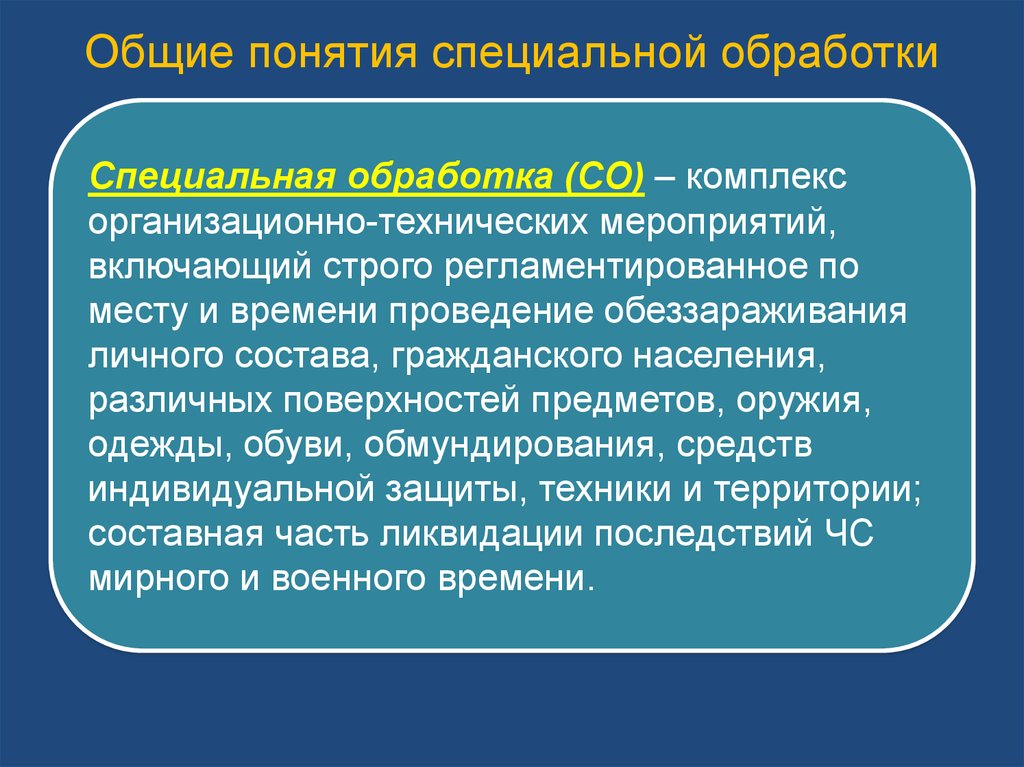 Общие понятия специальной обработки

Специальная обработка (СО) – комплекс организационно-технических мероприятий, включающий строго регламентированное по месту и времени проведение обеззараживания личного состава, гражданского населения, различных поверхностей предметов, оружия, одежды, обуви, обмундирования, средств индивидуальной защиты, техники и территории; составная часть ликвидации последствий ЧС мирного и военного времени.